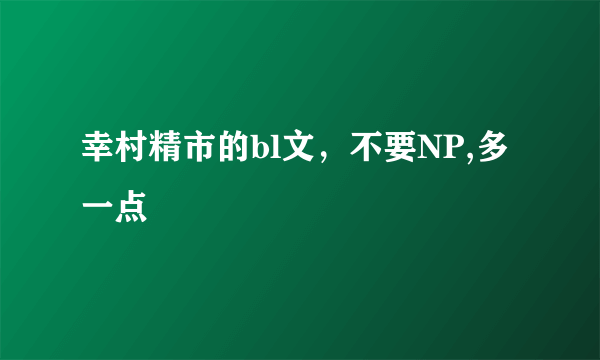 幸村精市的bl文，不要NP,多一点